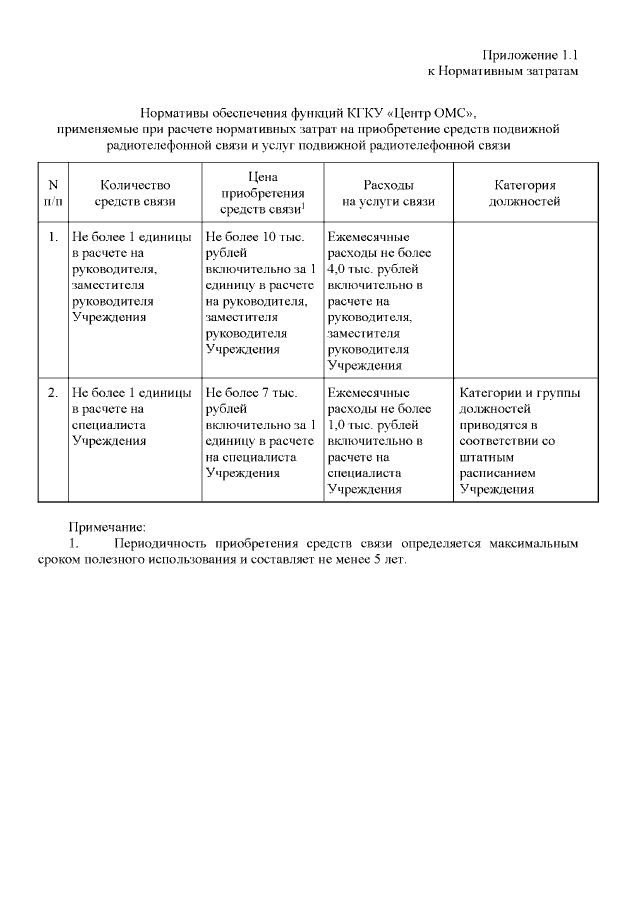 Приложение 1.1
к Нормативным затратам

Нормативы обеспечения функций КГКУ «Центр ОМС»,
применяемые при расчете нормативных затрат на приобретение средств подвижной радиотелефонной связи и услуг подвижной радиотелефонной связи

| N п/п | Количество средств связи | Цена приобретения средств связи$^1$ | Расходы на услуги связи | Категория должностей |
|---|---|---|---|---|
| 1. | Не более 1 единицы в расчете на руководителя, заместителя руководителя Учреждения | Не более 10 тыс. рублей включительно за 1 единицу в расчете на руководителя, заместителя руководителя Учреждения | Ежемесячные расходы не более 4,0 тыс. рублей включительно в расчете на руководителя, заместителя руководителя Учреждения | |
| 2. | Не более 1 единицы в расчете на специалиста Учреждения | Не более 7 тыс. рублей включительно за 1 единицу в расчете на специалиста Учреждения | Ежемесячные расходы не более 1,0 тыс. рублей включительно в расчете на специалиста Учреждения | Категории и группы должностей приводятся в соответствии со штатным расписанием Учреждения |

Примечание:
1. Периодичность приобретения средств связи определяется максимальным сроком полезного использования и составляет не менее 5 лет.